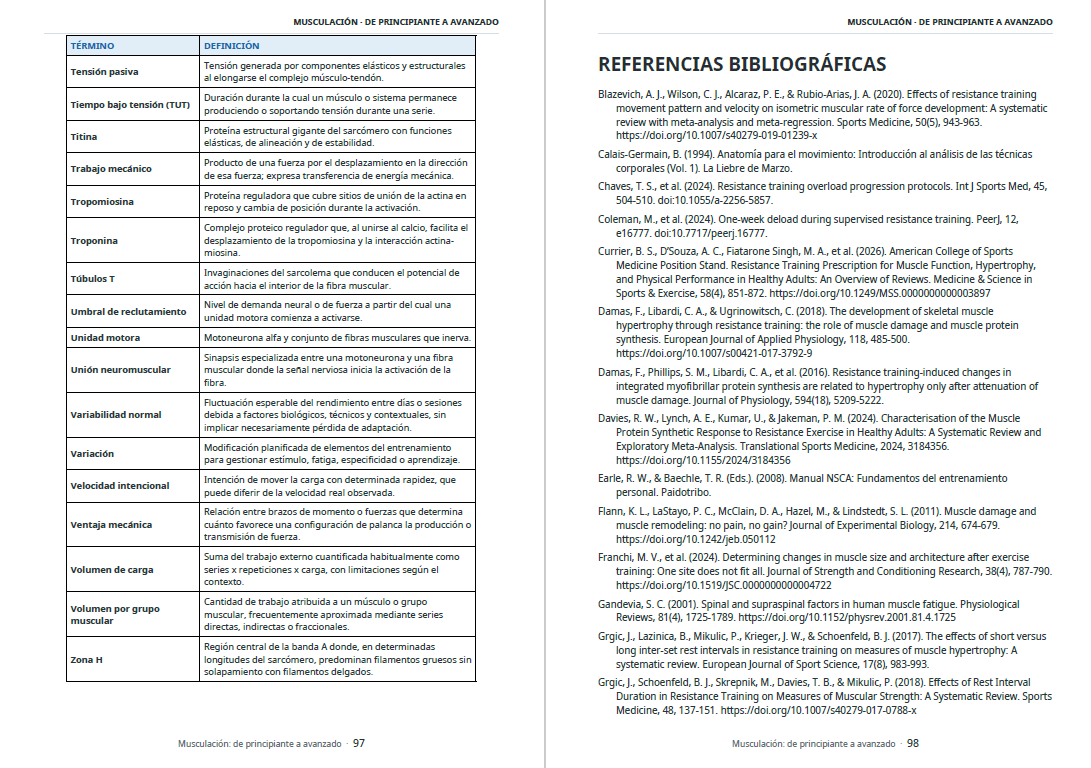 MUSCULACIÓN - DE PRINCIPIANTE A AVANZADO

| TÉRMINO | DEFINICIÓN |
|---|---|
| Tensión pasiva | Tensión generada por componentes elásticos y estructurales al elongarse el complejo músculo-tendón. |
| Tiempo bajo tensión (TUT) | Duración durante la cual un músculo o sistema permanece produciendo o soportando tensión durante una serie. |
| Titina | Proteína estructural gigante del sarcómero con funciones elásticas, de alineación y de estabilidad. |
| Trabajo mecánico | Producto de una fuerza por el desplazamiento en la dirección de esa fuerza; expresa transferencia de energía mecánica. |
| Tropomiosina | Proteína reguladora que cubre sitios de unión de la actina en reposo y cambia de posición durante la activación. |
| Troponina | Complejo proteico regulador que, al unirse al calcio, facilita el desplazamiento de la tropomiosina y la interacción actina-miosina. |
| Túbulos T | Invaginaciones del sarcolema que conducen el potencial de acción hacia el interior de la fibra muscular. |
| Umbral de reclutamiento | Nivel de demanda neural o de fuerza a partir del cual una unidad motora comienza a activarse. |
| Unidad motora | Motoneurona alfa y conjunto de fibras musculares que inerva. |
| Unión neuromuscular | Sinapsis especializada entre una motoneurona y una fibra muscular donde la señal nerviosa inicia la activación de la fibra. |
| Variabilidad normal | Fluctuación esperable del rendimiento entre días o sesiones debida a factores biológicos, técnicos y contextuales, sin implicar necesariamente pérdida de adaptación. |
| Variación | Modificación planificada de elementos del entrenamiento para gestionar estímulo, fatiga, especificidad o aprendizaje. |
| Velocidad intencional | Intención de mover la carga con determinada rapidez, que puede diferir de la velocidad real observada. |
| Ventaja mecánica | Relación entre brazos de momento o fuerzas que determina cuánto favorece una configuración de palanca la producción o transmisión de fuerza. |
| Volumen de carga | Suma del trabajo externo cuantificada habitualmente como series x repeticiones x carga, con limitaciones según el contexto. |
| Volumen por grupo muscular | Cantidad de trabajo atribuida a un músculo o grupo muscular, frecuentemente aproximada mediante series directas, indirectas o fraccionales. |
| Zona H | Región central de la banda A donde, en determinadas longitudes del sarcómero, predominan filamentos gruesos sin solapamiento con filamentos delgados. |

Musculación: de principiante a avanzado · 97

MUSCULACIÓN - DE PRINCIPIANTE A AVANZADO

REFERENCIAS BIBLIOGRÁFICAS

Blazevich, A. J., Wilson, C. J., Alcaraz, P. E., & Rubio-Arias, J. A. (2020). Effects of resistance training movement pattern and velocity on isometric muscular rate of force development: A systematic review with meta-analysis and meta-regression. Sports Medicine, 50(5), 943-963. https://doi.org/10.1007/s40279-019-01239-x

Calais-Germain, B. (1994). Anatomía para el movimiento: Introducción al análisis de las técnicas corporales (Vol. 1). La Liebre de Marzo.

Chaves, T. S., et al. (2024). Resistance training overload progression protocols. Int J Sports Med, 45, 504-510. doi:10.1055/a-2256-5857.

Coleman, M., et al. (2024). One-week deload during supervised resistance training. PeerJ, 12, e16777. doi:10.7717/peerj.16777.

Currier, B. S., D'Souza, A. C., Fiatarone Singh, M. A., et al. (2026). American College of Sports Medicine Position Stand. Resistance Training Prescription for Muscle Function, Hypertrophy, and Physical Performance in Healthy Adults: An Overview of Reviews. Medicine & Science in Sports & Exercise, 58(4), 851-872. https://doi.org/10.1249/MSS.0000000000003897

Damas, F., Libardi, C. A., & Ugrinowitsch, C. (2018). The development of skeletal muscle hypertrophy through resistance training: the role of muscle damage and muscle protein synthesis. European Journal of Applied Physiology, 118, 485-500. https://doi.org/10.1007/s00421-017-3792-9

Damas, F., Phillips, S. M., Libardi, C. A., et al. (2016). Resistance training-induced changes in integrated myofibrillar protein synthesis are related to hypertrophy only after attenuation of muscle damage. Journal of Physiology, 594(18), 5209-5222.

Davies, R. W., Lynch, A. E., Kumar, U., & Jakeman, P. M. (2024). Characterisation of the Muscle Protein Synthetic Response to Resistance Exercise in Healthy Adults: A Systematic Review and Exploratory Meta-Analysis. Translational Sports Medicine, 2024, 3184356. https://doi.org/10.1155/2024/3184356

Earle, R. W., & Baechle, T. R. (Eds.). (2008). Manual NSCA: Fundamentos del entrenamiento personal. Paidotribo.

Flann, K. L., LaStayo, P. C., McClain, D. A., Hazel, M., & Lindstedt, S. L. (2011). Muscle damage and muscle remodeling: no pain, no gain? Journal of Experimental Biology, 214, 674-679. https://doi.org/10.1242/jeb.050112

Franchi, M. V., et al. (2024). Determining changes in muscle size and architecture after exercise training: One site does not fit all. Journal of Strength and Conditioning Research, 38(4), 787-790. https://doi.org/10.1519/JSC.0000000000004722

Gandevia, S. C. (2001). Spinal and supraspinal factors in human muscle fatigue. Physiological Reviews, 81(4), 1725-1789. https://doi.org/10.1152/physrev.2001.81.4.1725

Grgic, J., Lazinica, B., Mikulic, P., Krieger, J. W., & Schoenfeld, B. J. (2017). The effects of short versus long inter-set rest intervals in resistance training on measures of muscle hypertrophy: A systematic review. European Journal of Sport Science, 17(8), 983-993.

Grgic, J., Schoenfeld, B. J., Skrepnik, M., Davies, T. B., & Mikulic, P. (2018). Effects of Rest Interval Duration in Resistance Training on Measures of Muscular Strength: A Systematic Review. Sports Medicine, 48, 137-151. https://doi.org/10.1007/s40279-017-0788-x

Musculación: de principiante a avanzado · 98